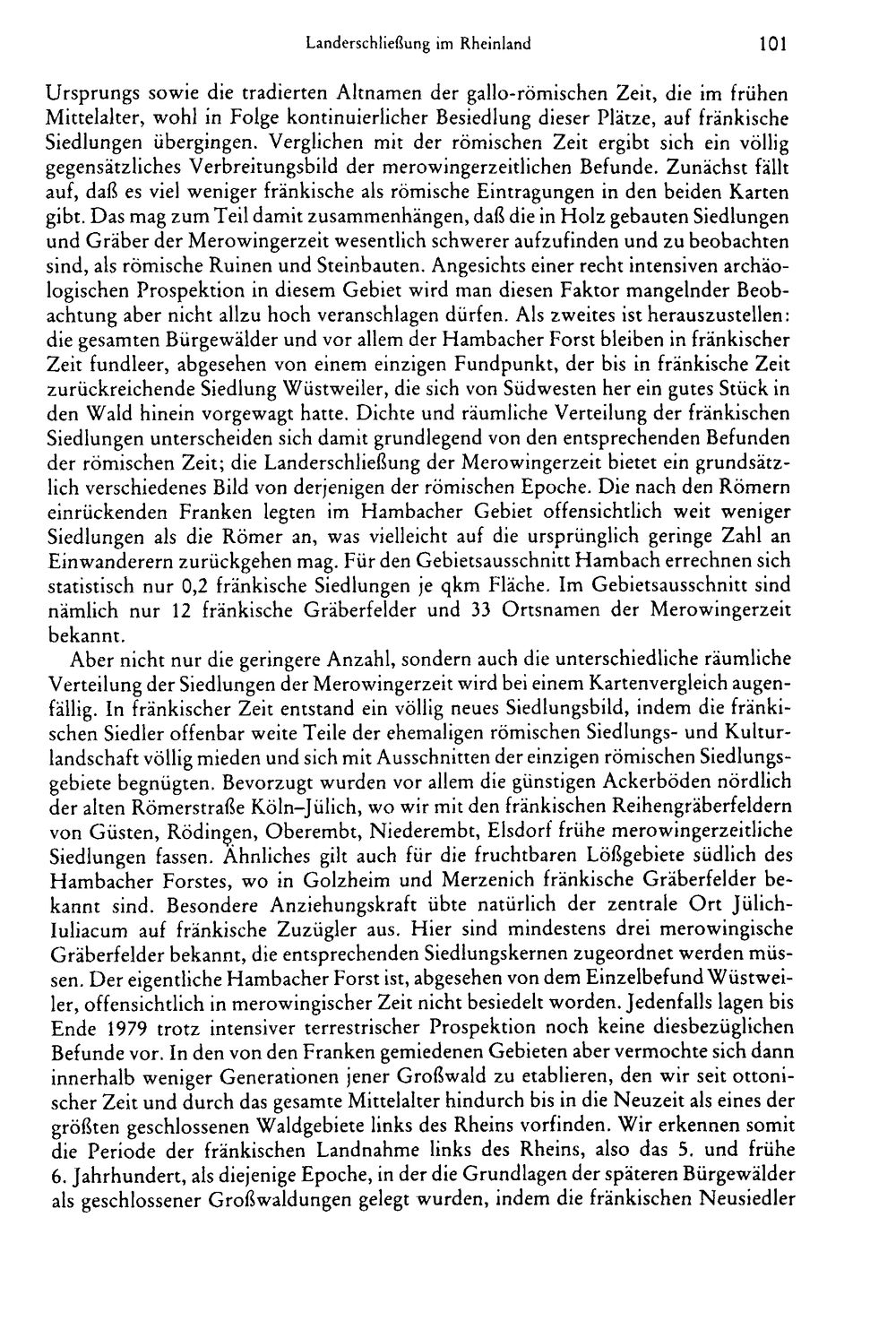 Landerschließung im Rheinland 101

Ursprungs sowie die tradierten Altnamen der gallo-römischen Zeit, die im frühen Mittelalter, wohl in Folge kontinuierlicher Besiedlung dieser Plätze, auf fränkische Siedlungen übergingen. Verglichen mit der römischen Zeit ergibt sich ein völlig gegensätzliches Verbreitungsbild der merowingerzeitlichen Befunde. Zunächst fällt auf, daß es viel weniger fränkische als römische Eintragungen in den beiden Karten gibt. Das mag zum Teil damit zusammenhängen, daß die in Holz gebauten Siedlungen und Gräber der Merowingerzeit wesentlich schwerer aufzufinden und zu beobachten sind, als römische Ruinen und Steinbauten. Angesichts einer recht intensiven archäologischen Prospektion in diesem Gebiet wird man diesen Faktor mangelnder Beobachtung aber nicht allzu hoch veranschlagen dürfen. Als zweites ist herauszustellen: die gesamten Bürgewälder und vor allem der Hambacher Forst bleiben in fränkischer Zeit fundleer, abgesehen von einem einzigen Fundpunkt, der bis in fränkische Zeit zurückreichende Siedlung Wüstweiler, die sich von Südwesten her ein gutes Stück in den Wald hinein vorgewagt hatte. Dichte und räumliche Verteilung der fränkischen Siedlungen unterscheiden sich damit grundlegend von den entsprechenden Befunden der römischen Zeit; die Landerschließung der Merowingerzeit bietet ein grundsätzlich verschiedenes Bild von derjenigen der römischen Epoche. Die nach den Römern einrückenden Franken legten im Hambacher Gebiet offensichtlich weit weniger Siedlungen als die Römer an, was vielleicht auf die ursprünglich geringe Zahl an Einwanderern zurückgehen mag. Für den Gebietsausschnitt Hambach errechnen sich statistisch nur 0,2 fränkische Siedlungen je qkm Fläche. Im Gebietsausschnitt sind nämlich nur 12 fränkische Gräberfelder und 33 Ortsnamen der Merowingerzeit bekannt.

Aber nicht nur die geringere Anzahl, sondern auch die unterschiedliche räumliche Verteilung der Siedlungen der Merowingerzeit wird bei einem Kartenvergleich augenfällig. In fränkischer Zeit entstand ein völlig neues Siedlungsbild, indem die fränkischen Siedler offenbar weite Teile der ehemaligen römischen Siedlungs- und Kulturlandschaft völlig mieden und sich mit Ausschnitten der einzigen römischen Siedlungsgebiete begnügten. Bevorzugt wurden vor allem die günstigen Ackerböden nördlich der alten Römerstraße Köln–Jülich, wo wir mit den fränkischen Reihengräberfeldern von Güsten, Rödingen, Oberembt, Niederembt, Elsdorf frühe merowingerzeitliche Siedlungen fassen. Ähnliches gilt auch für die fruchtbaren Lößgebiete südlich des Hambacher Forstes, wo in Golzheim und Merzenich fränkische Gräberfelder bekannt sind. Besondere Anziehungskraft übte natürlich der zentrale Ort Jülich-Iuliacum auf fränkische Zuzügler aus. Hier sind mindestens drei merowingische Gräberfelder bekannt, die entsprechenden Siedlungskernen zugeordnet werden müssen. Der eigentliche Hambacher Forst ist, abgesehen von dem Einzelbefund Wüstweiler, offensichtlich in merowingischer Zeit nicht besiedelt worden. Jedenfalls lagen bis Ende 1979 trotz intensiver terrestrischer Prospektion noch keine diesbezüglichen Befunde vor. In den von den Franken gemiedenen Gebieten aber vermochte sich dann innerhalb weniger Generationen jener Großwald zu etablieren, den wir seit ottonischer Zeit und durch das gesamte Mittelalter hindurch bis in die Neuzeit als eines der größten geschlossenen Waldgebiete links des Rheins vorfinden. Wir erkennen somit die Periode der fränkischen Landnahme links des Rheins, also das 5. und frühe 6. Jahrhundert, als diejenige Epoche, in der die Grundlagen der späteren Bürgewälder als geschlossener Großwaldungen gelegt wurden, indem die fränkischen Neusiedler